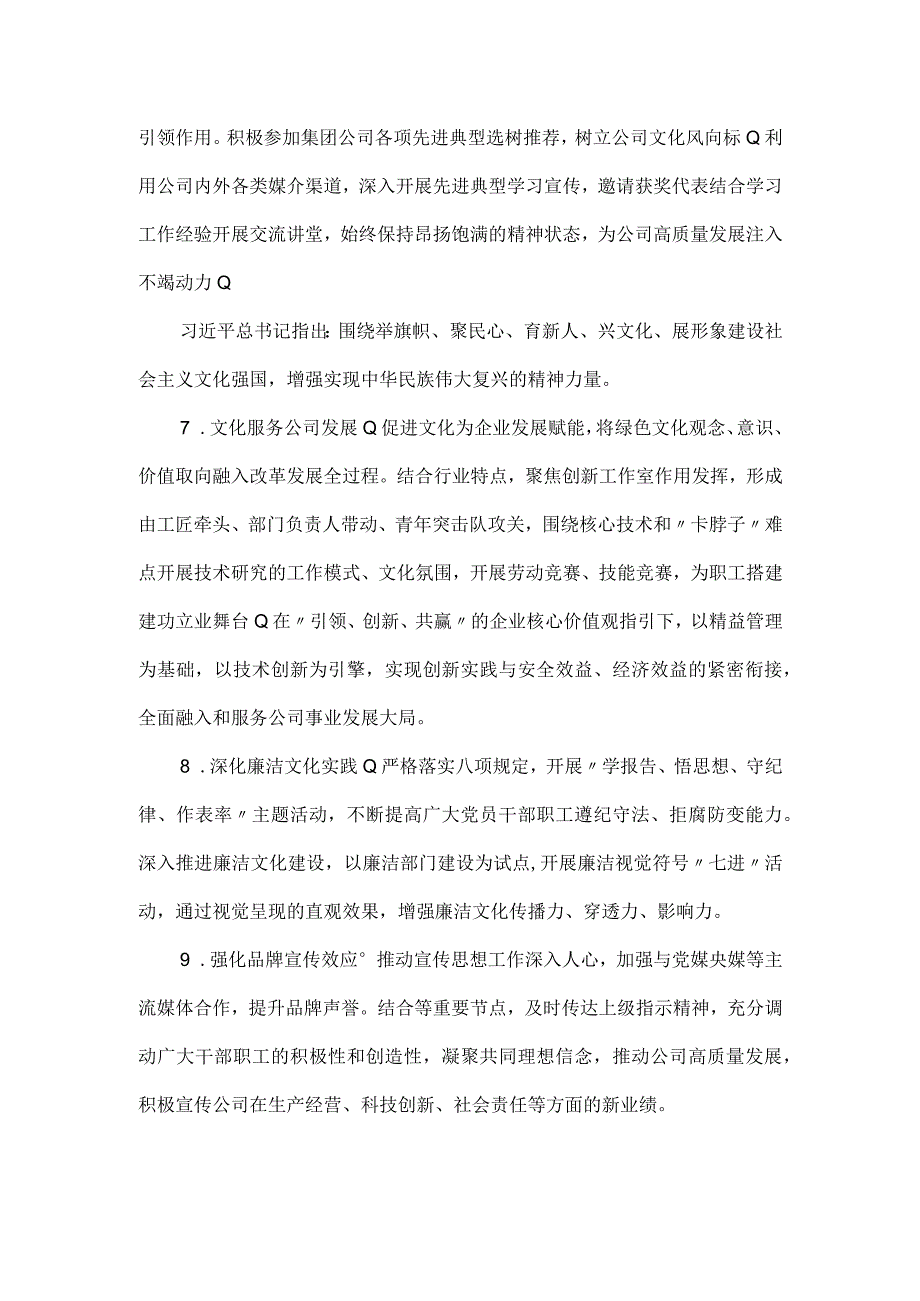 引领作用。积极参加集团公司各项先进典型选树推荐，树立公司文化风向标Q利用公司内外各类媒介渠道，深入开展先进典型学习宣传，邀请获奖代表结合学习工作经验开展交流讲堂，始终保持昂扬饱满的精神状态，为公司高质量发展注入不竭动力Q

习近平总书记指出：围绕举旗帜、聚民心、育新人、兴文化、展形象建设社会主义文化强国，增强实现中华民族伟大复兴的精神力量。

7．文化服务公司发展Q促进文化为企业发展赋能，将绿色文化观念、意识、价值取向融入改革发展全过程。结合行业特点，聚焦创新工作室作用发挥，形成由工匠牵头、部门负责人带动、青年突击队攻关，围绕核心技术和〃卡脖子〃难点开展技术研究的工作模式、文化氛围，开展劳动竞赛、技能竞赛，为职工搭建建功立业舞台Q在〃引领、创新、共赢〃的企业核心价值观指引下，以精益管理为基础，以技术创新为引擎，实现创新实践与安全效益、经济效益的紧密衔接，全面融入和服务公司事业发展大局。

8．深化廉洁文化实践Q严格落实八项规定，开展〃学报告、悟思想、守纪律、作表率〃主题活动，不断提高广大党员干部职工遵纪守法、拒腐防变能力。深入推进廉洁文化建设，以廉洁部门建设为试点，开展廉洁视觉符号〃七进〃活动，通过视觉呈现的直观效果，增强廉洁文化传播力、穿透力、影响力。

9．强化品牌宣传效应°推动宣传思想工作深入人心，加强与党媒央媒等主流媒体合作，提升品牌声誉。结合等重要节点，及时传达上级指示精神，充分调动广大干部职工的积极性和创造性，凝聚共同理想信念，推动公司高质量发展，积极宣传公司在生产经营、科技创新、社会责任等方面的新业绩。